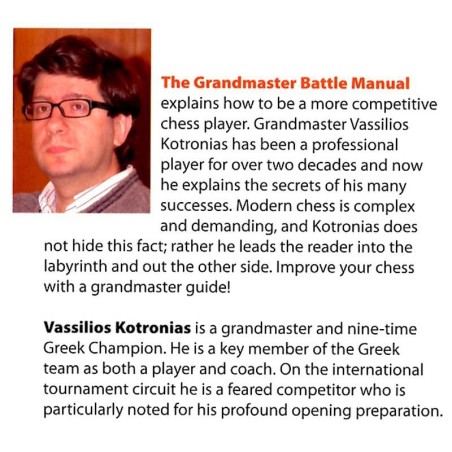 The Grandmaster Battle Manual explains how to be a more competitive chess player. Grandmaster Vassilios Kotronias has been a professional player for over two decades and now he explains the secrets of his many successes. Modern chess is complex and demanding, and Kotronias does not hide this fact; rather he leads the reader into the labyrinth and out the other side. Improve your chess with a grandmaster guide!

Vassilios Kotronias is a grandmaster and nine-time Greek Champion. He is a key member of the Greek team as both a player and coach. On the international tournament circuit he is a feared competitor who is particularly noted for his profound opening preparation.